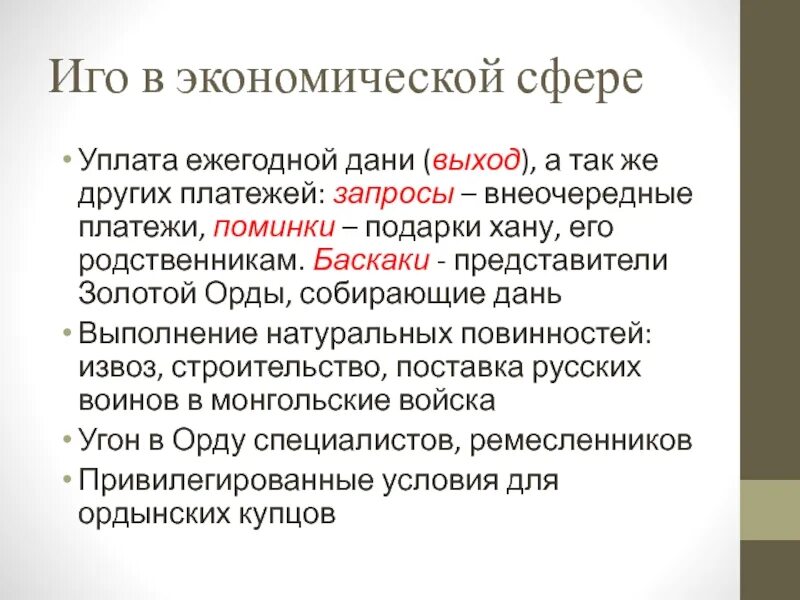 Иго в экономической сфере

• Уплата ежегодной дани (выход), а так же других платежей: запросы – внеочередные платежи, поминки – подарки хану, его родственникам. Баскаки - представители Золотой Орды, собирающие дань
• Выполнение натуральных повинностей: извоз, строительство, поставка русских воинов в монгольские войска
• Угон в Орду специалистов, ремесленников
• Привилегированные условия для ордынских купцов